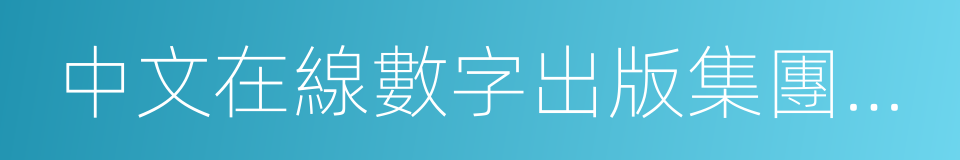 中文在線數字出版集團...